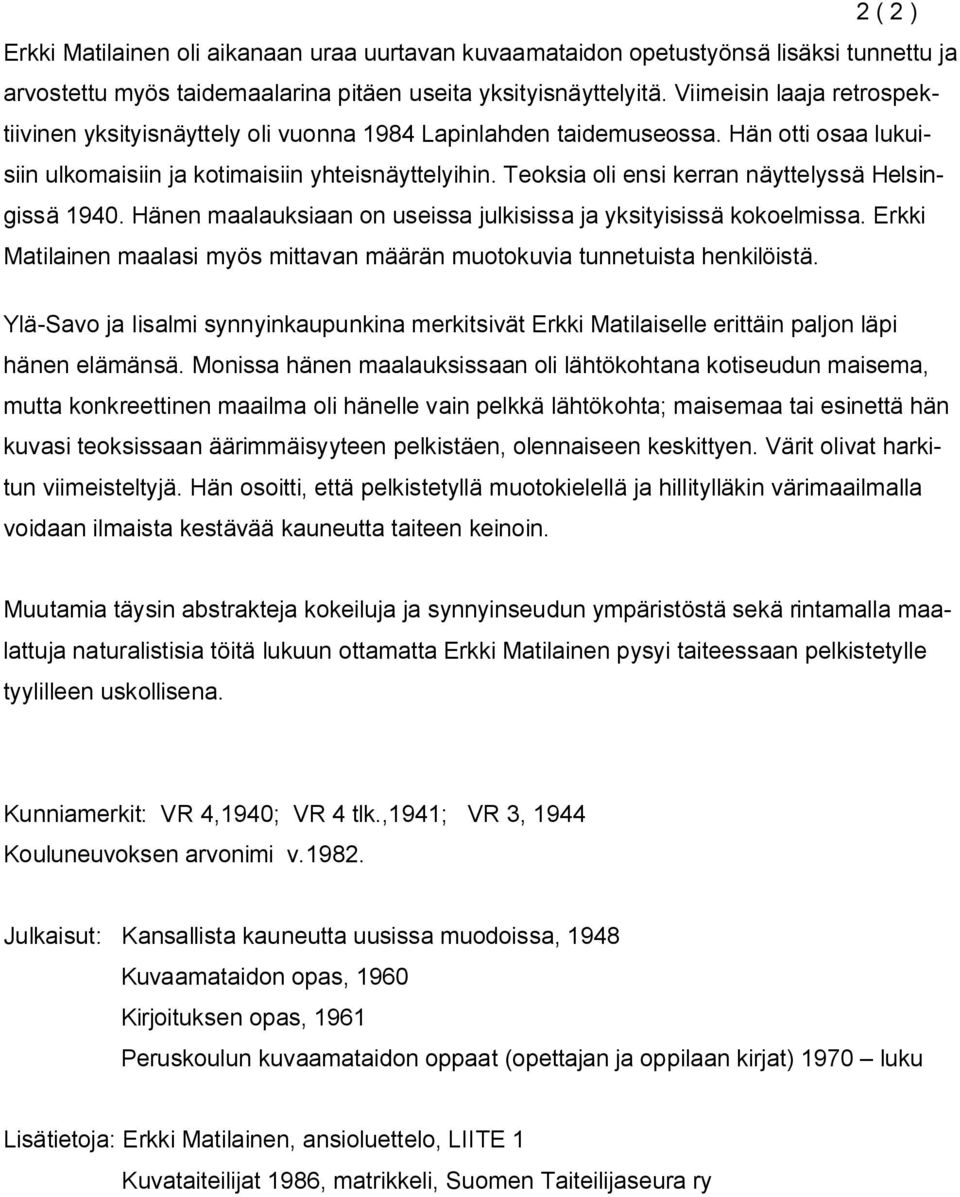 2 ( 2 )

Erkki Matilainen oli aikanaan uraa uurtavan kuvaamataidon opetustyönsä lisäksi tunnettu ja arvostettu myös taidemaalarina pitäen useita yksityisnäyttelyitä. Viimeisin laaja retrospektiivinen yksityisnäyttely oli vuonna 1984 Lapinlahden taidemuseossa. Hän otti osaa lukuisiin ulkomaisiin ja kotimaisiin yhteisnäyttelyihin. Teoksia oli ensi kerran näyttelyssä Helsingissä 1940. Hänen maalauksiaan on useissa julkisissa ja yksityisissä kokoelmissa. Erkki Matilainen maalasi myös mittavan määrän muotokuvia tunnetuista henkilöistä.

Ylä-Savo ja Iisalmi synnyinkaupunkina merkitsivät Erkki Matilaiselle erittäin paljon läpi hänen elämänsä. Monissa hänen maalauksissaan oli lähtökohtana kotiseudun maisema, mutta konkreettinen maailma oli hänelle vain pelkkä lähtökohta; maisemaa tai esinettä hän kuvasi teoksissaan äärimmäisyyteen pelkistäen, olennaiseen keskittyen. Värit olivat harkitun viimeisteltyjä. Hän osoitti, että pelkistetyllä muotokielellä ja hillitylläkin värimaailmalla voidaan ilmaista kestävää kauneutta taiteen keinoin.

Muutamia täysin abstrakteja kokeiluja ja synnyinseudun ympäristöstä sekä rintamalla maalattuja naturalistisia töitä lukuun ottamatta Erkki Matilainen pysyi taiteessaan pelkistetylle tyylilleen uskollisena.

Kunniamerkit: VR 4,1940; VR 4 tlk.,1941; VR 3, 1944
Kouluneuvoksen arvonimi v.1982.

Julkaisut: Kansallista kauneutta uusissa muodoissa, 1948
Kuvaamataidon opas, 1960
Kirjoituksen opas, 1961
Peruskoulun kuvaamataidon oppaat (opettajan ja oppilaan kirjat) 1970 – luku

Lisätietoja: Erkki Matilainen, ansioluettelo, LIITE 1
Kuvataiteilijat 1986, matrikkeli, Suomen Taiteilijaseura ry